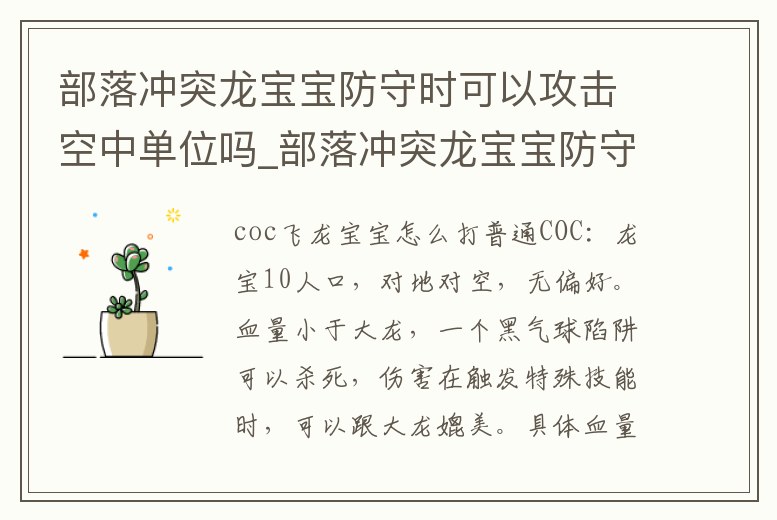 部落冲突龙宝宝防守时可以攻击空中单位吗_部落冲突龙宝宝防守

coc飞龙宝宝怎么打普通COC：龙宝10人口，对地对空，无偏好。血量小于大龙，一个黑气球陷阱可以杀死，伤害在触发特殊技能时，可以跟大龙媲美。具体血量